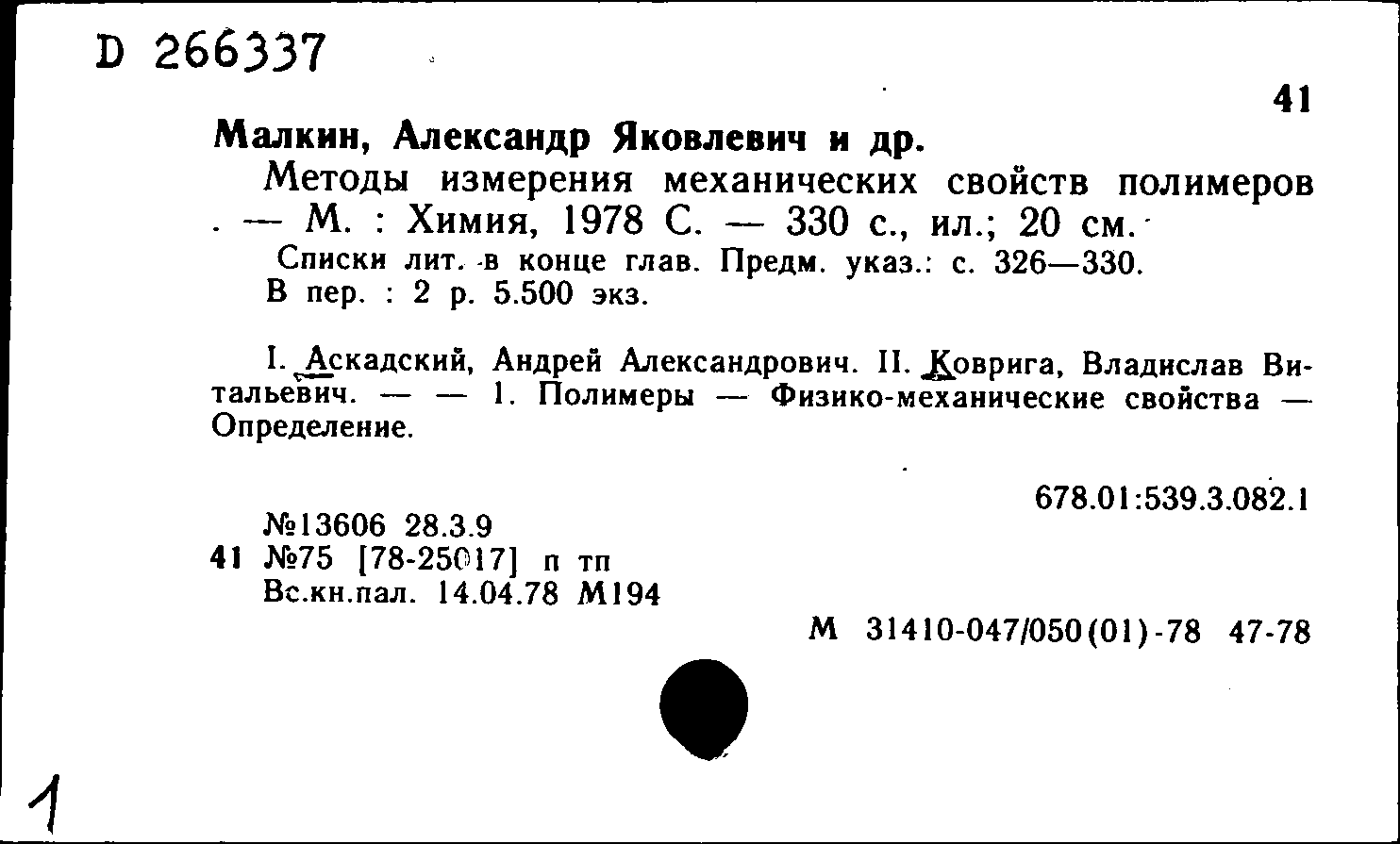 D 266337

41

Малкин, Александр Яковлевич и др.

Методы измерения механических свойств полимеров . — М. : Химия, 1978 С. — 330 с., ил.; 20 см.

Списки лит. в конце глав. Предм. указ.: с. 326—330.
В пер. : 2 р. 5.500 экз.

I. Аскадский, Андрей Александрович. II. Коврига, Владислав Витальевич. — — 1. Полимеры — Физико-механические свойства — Определение.

678.01:539.3.082.1

№13606 28.3.9
41 №75 [78-25017] п тп
Вс.кн.пал. 14.04.78 М194

М 31410-047/050(01)-78 47-78

1